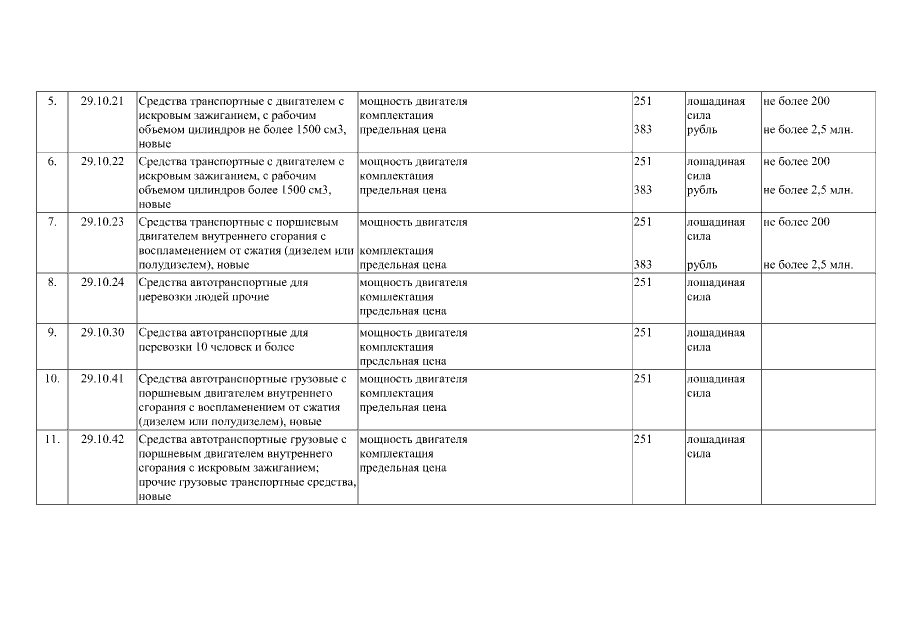 | 5. | 29.10.21 | Средства транспортные с двигателем с искровым зажиганием, с рабочим объемом цилиндров не более 1500 см3, новые | мощность двигателя комплектация предельная цена | 251 383 | лошадиная сила рубль | не более 200 не более 2,5 млн. |
|---|---|---|---|---|---|---|
| 6. | 29.10.22 | Средства транспортные с двигателем с искровым зажиганием, с рабочим объемом цилиндров более 1500 см3, новые | мощность двигателя комплектация предельная цена | 251 383 | лошадиная сила рубль | не более 200 не более 2,5 млн. |
| 7. | 29.10.23 | Средства транспортные с поршневым двигателем внутреннего сгорания с воспламенением от сжатия (дизелем или полудизелем), новые | мощность двигателя комплектация предельная цена | 251 383 | лошадиная сила рубль | не более 200 не более 2,5 млн. |
| 8. | 29.10.24 | Средства автотранспортные для перевозки людей прочие | мощность двигателя комплектация предельная цена | 251 | лошадиная сила | |
| 9. | 29.10.30 | Средства автотранспортные для перевозки 10 человек и более | мощность двигателя комплектация предельная цена | 251 | лошадиная сила | |
| 10. | 29.10.41 | Средства автотранспортные грузовые с поршневым двигателем внутреннего сгорания с воспламенением от сжатия (дизелем или полудизелем), новые | мощность двигателя комплектация предельная цена | 251 | лошадиная сила | |
| 11. | 29.10.42 | Средства автотранспортные грузовые с поршневым двигателем внутреннего сгорания с искровым зажиганием; прочие грузовые транспортные средства, новые | мощность двигателя комплектация предельная цена | 251 | лошадиная сила | |